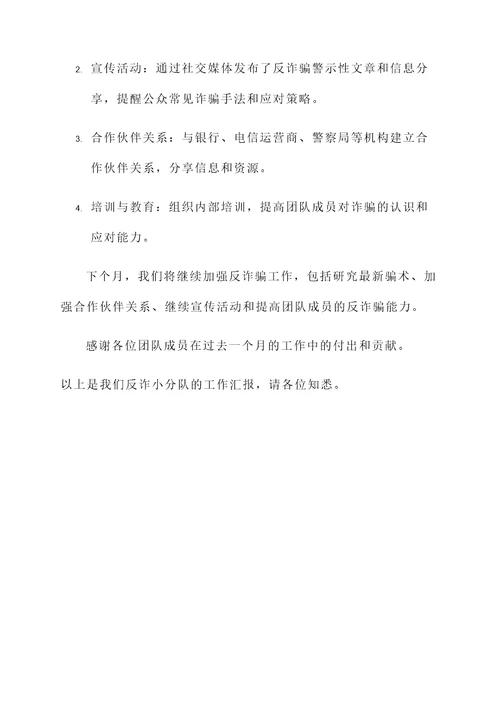 2. 宣传活动：通过社交媒体发布了反诈骗警示性文章和信息分享，提醒公众常见诈骗手法和应对策略。

3. 合作伙伴关系：与银行、电信运营商、警察局等机构建立合作伙伴关系，分享信息和资源。

4. 培训与教育：组织内部培训，提高团队成员对诈骗的认识和应对能力。

下个月，我们将继续加强反诈骗工作，包括研究最新骗术、加强合作伙伴关系、继续宣传活动和提高团队成员的反诈骗能力。

感谢各位团队成员在过去一个月的工作中的付出和贡献。

以上是我们反诈小分队的工作汇报，请各位知悉。